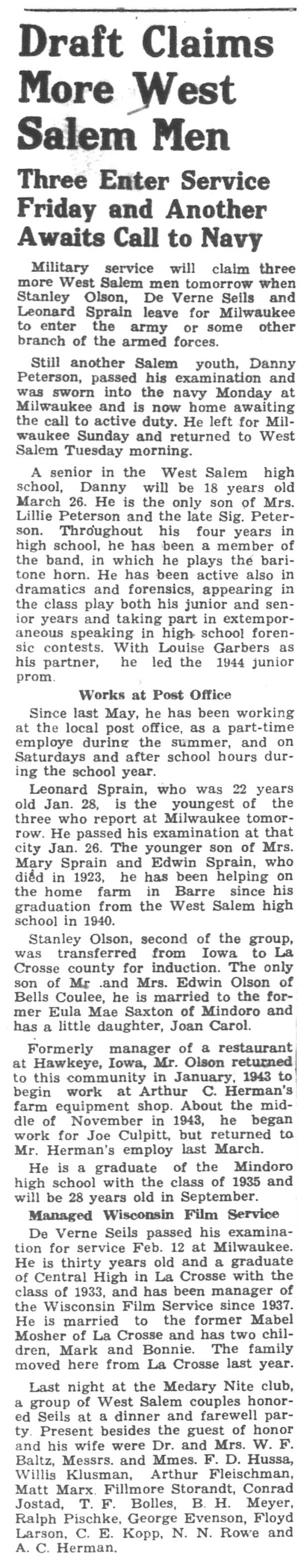 Draft Claims More West Salem Men

Three Enter Service Friday and Another Awaits Call to Navy

Military service will claim three more West Salem men tomorrow when Stanley Olson, De Verne Seils and Leonard Sprain leave for Milwaukee to enter the army or some other branch of the armed forces.

Still another Salem youth, Danny Peterson, passed his examination and was sworn into the navy Monday at Milwaukee and is now home awaiting the call to active duty. He left for Milwaukee Sunday and returned to West Salem Tuesday morning.

A senior in the West Salem high school, Danny will be 18 years old March 26. He is the only son of Mrs. Lillie Peterson and the late Sig. Peterson. Throughout his four years in high school, he has been a member of the band, in which he plays the baritone horn. He has been active also in dramatics and forensics, appearing in the class play both his junior and senior years and taking part in extemporaneous speaking in high school forensic contests. With Louise Garbers as his partner, he led the 1944 junior prom.

Works at Post Office

Since last May, he has been working at the local post office, as a part-time employe during the summer, and on Saturdays and after school hours during the school year.

Leonard Sprain, who was 22 years old Jan. 28, is the youngest of the three who report at Milwaukee tomorrow. He passed his examination at that city Jan. 26. The younger son of Mrs. Mary Sprain and Edwin Sprain, who died in 1923, he has been helping on the home farm in Barre since his graduation from the West Salem high school in 1940.

Stanley Olson, second of the group, was transferred from Iowa to La Crosse county for induction. The only son of Mr .and Mrs. Edwin Olson of Bells Coulee, he is married to the former Eula Mae Saxton of Mindoro and has a little daughter, Joan Carol.

Formerly manager of a restaurant at Hawkeye, Iowa, Mr. Olson returned to this community in January, 1943 to begin work at Arthur C. Herman's farm equipment shop. About the middle of November in 1943, he began work for Joe Culpitt, but returned to Mr. Herman's employ last March.

He is a graduate of the Mindoro high school with the class of 1935 and will be 28 years old in September.

Managed Wisconsin Film Service

De Verne Seils passed his examination for service Feb. 12 at Milwaukee. He is thirty years old and a graduate of Central High in La Crosse with the class of 1933, and has been manager of the Wisconsin Film Service since 1937. He is married to the former Mabel Mosher of La Crosse and has two children, Mark and Bonnie. The family moved here from La Crosse last year.

Last night at the Medary Nite club, a group of West Salem couples honored Seils at a dinner and farewell party. Present besides the guest of honor and his wife were Dr. and Mrs. W. F. Baltz, Messrs. and Mmes. F. D. Hussa, Willis Klusman, Arthur Fleischman, Matt Marx, Fillmore Storandt, Conrad Jostad, T. F. Bolles, B. H. Meyer, Ralph Pischke, George Evenson, Floyd Larson, C. E. Kopp, N. N. Rowe and A. C. Herman.